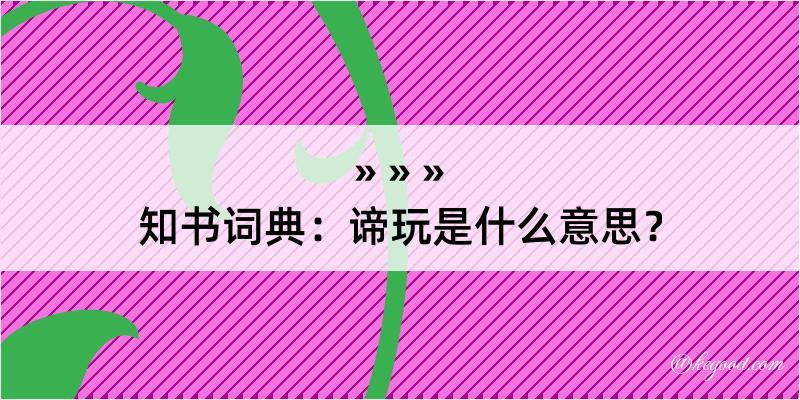 » » »

知书词典：谛玩是什么意思？

@hegood.com